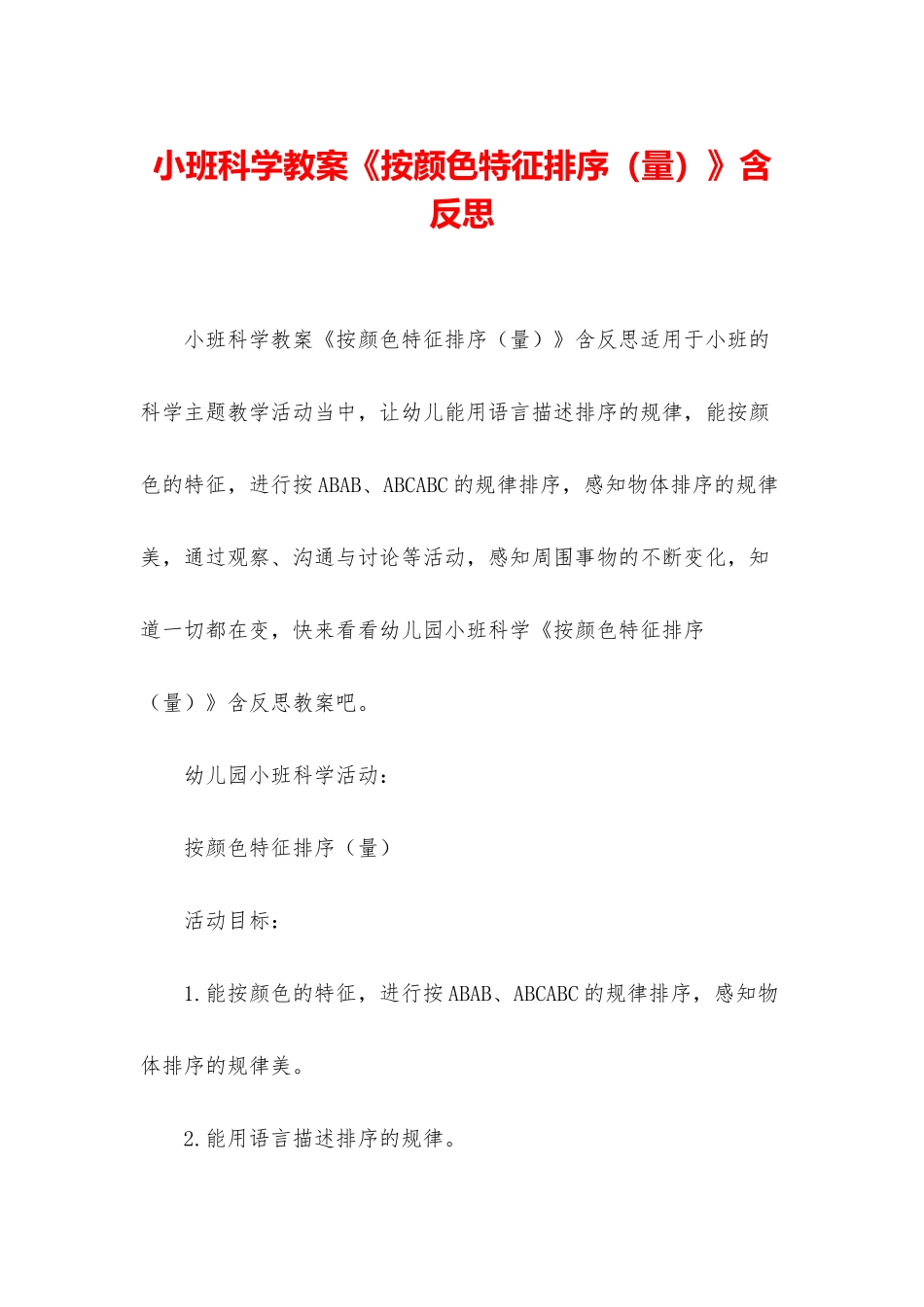 小班科学教案《按颜色特征排序（量）》含反思

小班科学教案《按颜色特征排序（量）》含反思适用于小班的科学主题教学活动当中，让幼儿能用语言描述排序的规律，能按颜色的特征，进行按ABAB、ABCABC的规律排序，感知物体排序的规律美，通过观察、沟通与讨论等活动，感知周围事物的不断变化，知道一切都在变，快来看看幼儿园小班科学《按颜色特征排序（量）》含反思教案吧。

幼儿园小班科学活动：

按颜色特征排序（量）

活动目标：

1.能按颜色的特征，进行按ABAB、ABCABC的规律排序，感知物体排序的规律美。

2.能用语言描述排序的规律。